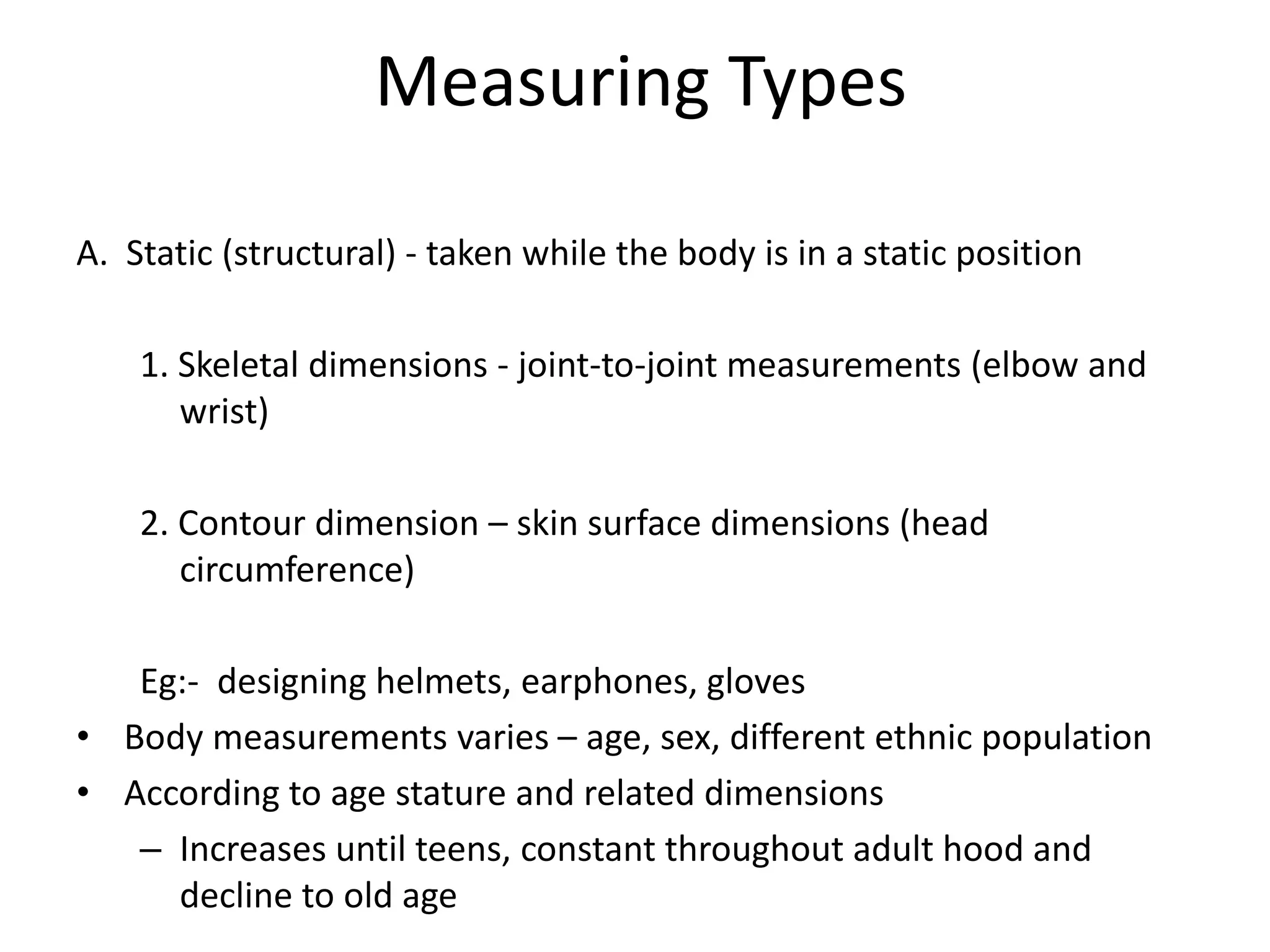 Measuring Types

A. Static (structural) - taken while the body is in a static position

1. Skeletal dimensions - joint-to-joint measurements (elbow and wrist)

2. Contour dimension – skin surface dimensions (head circumference)

Eg:- designing helmets, earphones, gloves

• Body measurements varies – age, sex, different ethnic population
• According to age stature and related dimensions
– Increases until teens, constant throughout adult hood and decline to old age